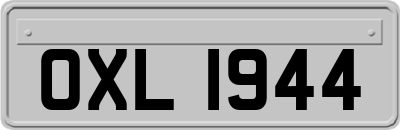 OXL 1944